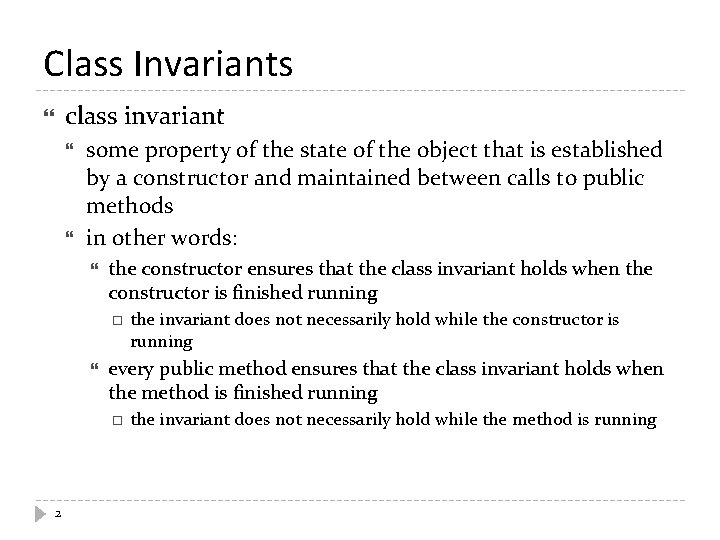 Class Invariants

class invariant

some property of the state of the object that is established by a constructor and maintained between calls to public methods

in other words:

the constructor ensures that the class invariant holds when the constructor is finished running

the invariant does not necessarily hold while the constructor is running

every public method ensures that the class invariant holds when the method is finished running

the invariant does not necessarily hold while the method is running

2